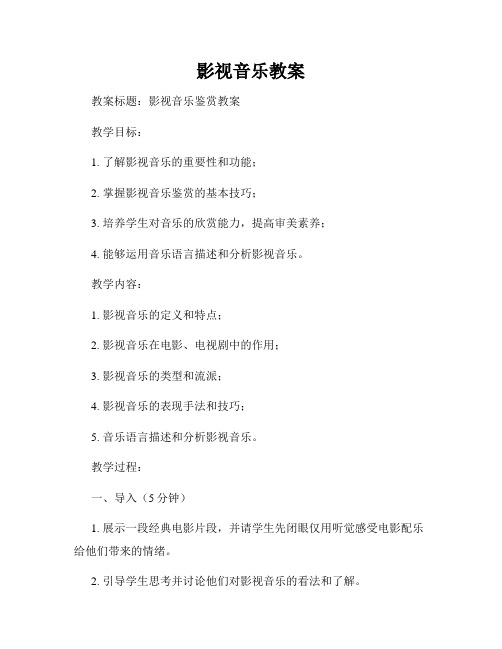 影视音乐教案

教案标题：影视音乐鉴赏教案

教学目标：

1. 了解影视音乐的重要性和功能；

2. 掌握影视音乐鉴赏的基本技巧；

3. 培养学生对音乐的欣赏能力，提高审美素养；

4. 能够运用音乐语言描述和分析影视音乐。

教学内容：

1. 影视音乐的定义和特点；

2. 影视音乐在电影、电视剧中的作用；

3. 影视音乐的类型和流派；

4. 影视音乐的表现手法和技巧；

5. 音乐语言描述和分析影视音乐。

教学过程：

一、导入（5 分钟）

1. 展示一段经典电影片段，并请学生先闭眼仅用听觉感受电影配乐给他们带来的情绪。

2. 引导学生思考并讨论他们对影视音乐的看法和了解。